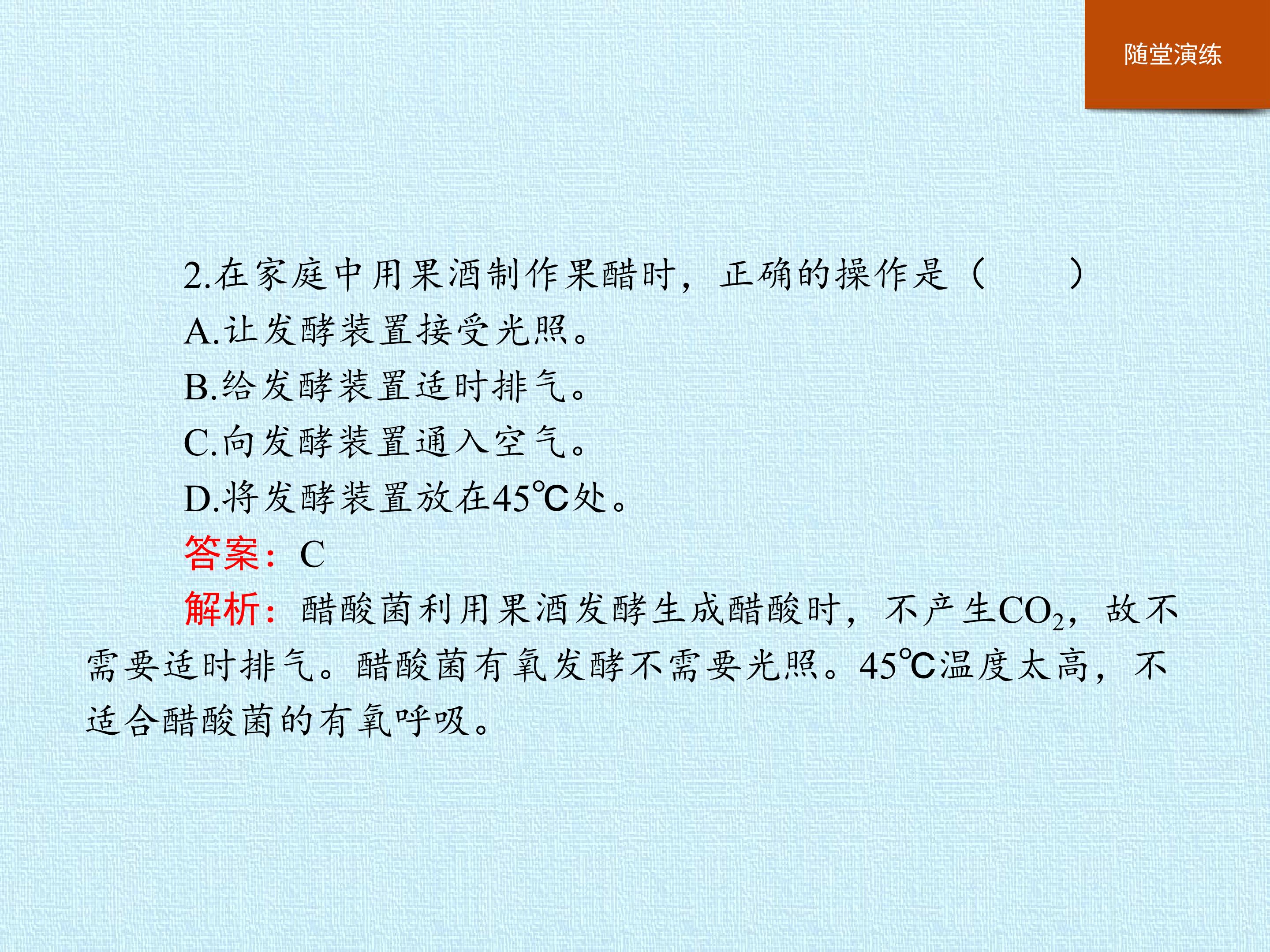 随堂演练

2.在家庭中用果酒制作果醋时，正确的操作是（　　）

A.让发酵装置接受光照。

B.给发酵装置适时排气。

C.向发酵装置通入空气。

D.将发酵装置放在45℃处。

答案：C

解析：醋酸菌利用果酒发酵生成醋酸时，不产生$CO_2$，故不需要适时排气。醋酸菌有氧发酵不需要光照。45℃温度太高，不适合醋酸菌的有氧呼吸。